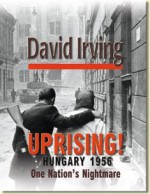 David Irving

UPRISING!
HUNGARY 1956
One Nation's Nightmare